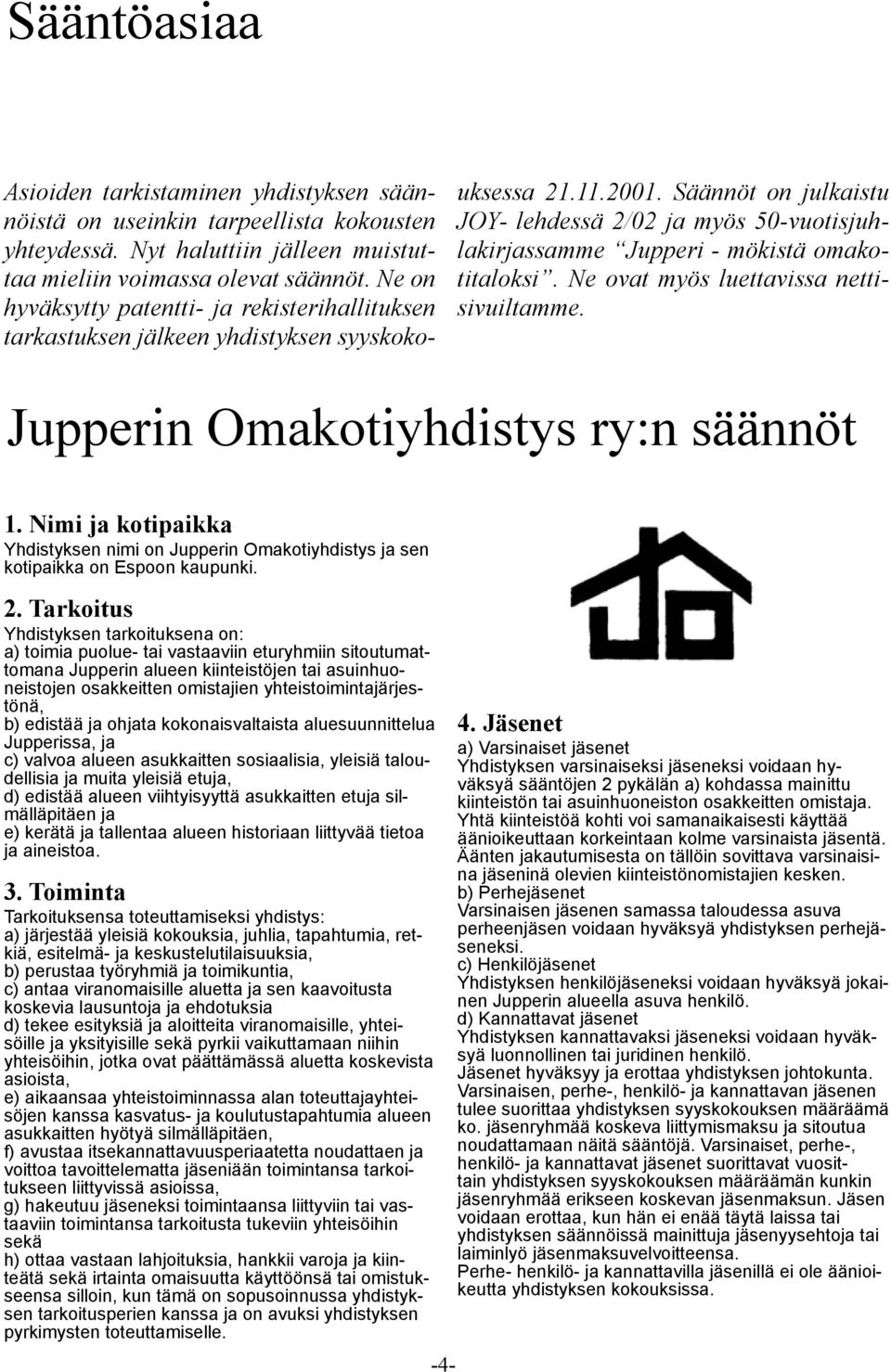 Sääntöasiaa

Asioiden tarkistaminen yhdistyksen säännöistä on useinkin tarpeellista kokousten yhteydessä. Nyt haluttiin jälleen muistuttaa mieliin voimassa olevat säännöt. Ne on hyväksytty patentti- ja rekisterihallituksen tarkastuksen jälkeen yhdistyksen syyskokouksessa 21.11.2001. Säännöt on julkaistu JOY- lehdessä 2/02 ja myös 50-vuotisjuhlakirjassamme "Jupperi - mökistä omakotitaloksi". Ne ovat myös luettavissa nettisivuiltamme.

Jupperin Omakotiyhdistys ry:n säännöt

1. Nimi ja kotipaikka
Yhdistyksen nimi on Jupperin Omakotiyhdistys ja sen kotipaikka on Espoon kaupunki.

2. Tarkoitus
Yhdistyksen tarkoituksena on:
a) toimia puolue- tai vastaaviin eturyhmiin sitoutumattomana Jupperin alueen kiinteistöjen tai asuinhuoneistojen osakkeitten omistajien yhteistoimintajärjestönä,
b) edistää ja ohjata kokonaisvaltaista aluesuunnittelua Jupperissa, ja
c) valvoa alueen asukkaitten sosiaalisia, yleisiä taloudellisia ja muita yleisiä etuja,
d) edistää alueen viihtyisyyttä asukkaitten etuja silmälläpitäen ja
e) kerätä ja tallentaa alueen historiaan liittyvää tietoa ja aineistoa.

3. Toiminta
Tarkoituksensa toteuttamiseksi yhdistys:
a) järjestää yleisiä kokouksia, juhlia, tapahtumia, retkiä, esitelmä- ja keskustelutilaisuuksia,
b) perustaa työryhmiä ja toimikuntia,
c) antaa viranomaisille aluetta ja sen kaavoitusta koskevia lausuntoja ja ehdotuksia
d) tekee esityksiä ja aloitteita viranomaisille, yhteisöille ja yksityisille sekä pyrkii vaikuttamaan niihin yhteisöihin, jotka ovat päättämässä aluetta koskevista asioista,
e) aikaansaa yhteistoiminnassa alan toteuttajayhteisöjen kanssa kasvatus- ja koulutustapahtumia alueen asukkaitten hyötyä silmälläpitäen,
f) avustaa itsekannattavuusperiaatetta noudattaen ja voittoa tavoittelematta jäseniään toimintansa tarkoitukseen liittyvissä asioissa,
g) hakeutuu jäseneksi toimintaansa liittyviin tai vastaaviin toimintansa tarkoitusta tukeviin yhteisöihin sekä
h) ottaa vastaan lahjoituksia, hankkii varoja ja kiinteätä sekä irtainta omaisuutta käyttöönsä tai omistukseensa silloin, kun tämä on sopusoinnussa yhdistyksen tarkoitusperien kanssa ja on avuksi yhdistyksen pyrkimysten toteuttamiselle.

4. Jäsenet
a) Varsinaiset jäsenet
Yhdistyksen varsinaiseksi jäseneksi voidaan hyväksyä sääntöjen 2 pykälän a) kohdassa mainittu kiinteistön tai asuinhuoneiston osakkeitten omistaja. Yhtä kiinteistöä kohti voi samanaikaisesti käyttää äänioikeuttaan korkeintaan kolme varsinaista jäsentä. Äänten jakautumisesta on tällöin sovittava varsinaisina jäseninä olevien kiinteistönomistajien kesken.
b) Perhejäsenet
Varsinaisen jäsenen samassa taloudessa asuva perheenjäsen voidaan hyväksyä yhdistyksen perhejäseneksi.
c) Henkilöjäsenet
Yhdistyksen henkilöjäseneksi voidaan hyväksyä jokainen Jupperin alueella asuva henkilö.
d) Kannattavat jäsenet
Yhdistyksen kannattavaksi jäseneksi voidaan hyväksyä luonnollinen tai juridinen henkilö.
Jäsenet hyväksyy ja erottaa yhdistyksen johtokunta. Varsinaisen, perhe-, henkilö- ja kannattavan jäsenen tulee suorittaa yhdistyksen syyskokouksen määräämä ko. jäsenryhmää koskeva liittymismaksu ja sitoutua noudattamaan näitä sääntöjä. Varsinaiset, perhe-, henkilö- ja kannattavat jäsenet suorittavat vuosittain yhdistyksen syyskokouksen määräämän kunkin jäsenryhmää erikseen koskevan jäsenmaksun. Jäsen voidaan erottaa, kun hän ei enää täytä laissa tai yhdistyksen säännöissä mainittuja jäsenyysehtoja tai laiminlyö jäsenmaksuvelvoitteensa.
Perhe- henkilö- ja kannattavilla jäsenillä ei ole äänioikeutta yhdistyksen kokouksissa.

-4-